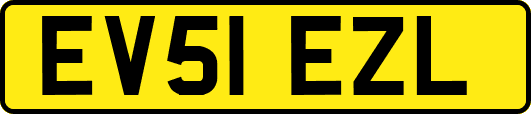 EV51 EZL